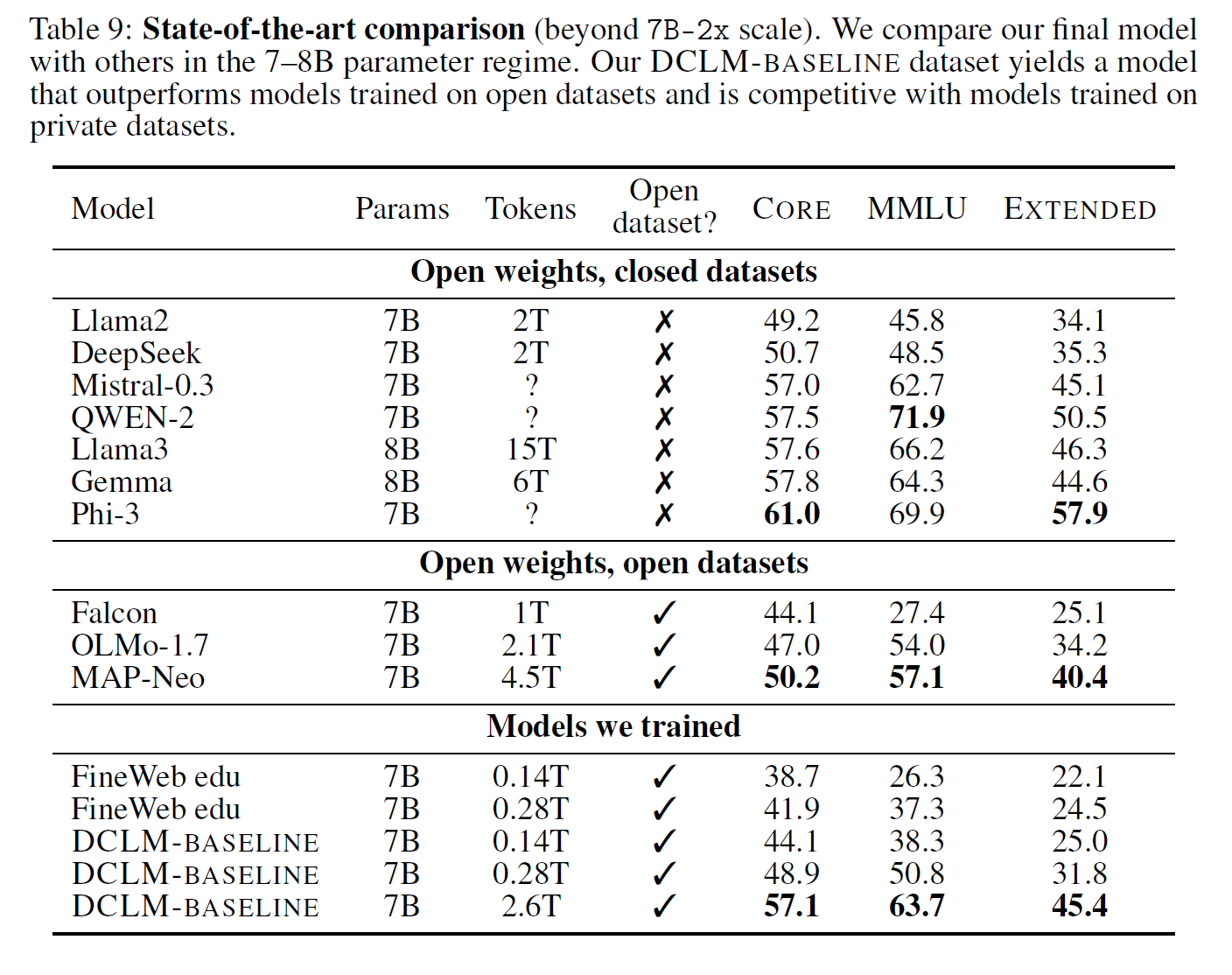 Table 9: **State-of-the-art comparison** (beyond 7B-2x scale). We compare our final model with others in the 7–8B parameter regime. Our DCLM-BASELINE dataset yields a model that outperforms models trained on open datasets and is competitive with models trained on private datasets.

| Model | Params | Tokens | Open dataset? | CORE | MMLU | EXTENDED |
|---|---|---|---|---|---|---|
| **Open weights, closed datasets** | | | | | | |
| Llama2 | 7B | 2T | ✗ | 49.2 | 45.8 | 34.1 |
| DeepSeek | 7B | 2T | ✗ | 50.7 | 48.5 | 35.3 |
| Mistral-0.3 | 7B | ? | ✗ | 57.0 | 62.7 | 45.1 |
| QWEN-2 | 7B | ? | ✗ | 57.5 | **71.9** | 50.5 |
| Llama3 | 8B | 15T | ✗ | 57.6 | 66.2 | 46.3 |
| Gemma | 8B | 6T | ✗ | 57.8 | 64.3 | 44.6 |
| Phi-3 | 7B | ? | ✗ | **61.0** | 69.9 | **57.9** |
| **Open weights, open datasets** | | | | | | |
| Falcon | 7B | 1T | ✓ | 44.1 | 27.4 | 25.1 |
| OLMo-1.7 | 7B | 2.1T | ✓ | 47.0 | 54.0 | 34.2 |
| MAP-Neo | 7B | 4.5T | ✓ | **50.2** | **57.1** | **40.4** |
| **Models we trained** | | | | | | |
| FineWeb edu | 7B | 0.14T | ✓ | 38.7 | 26.3 | 22.1 |
| FineWeb edu | 7B | 0.28T | ✓ | 41.9 | 37.3 | 24.5 |
| DCLM-BASELINE | 7B | 0.14T | ✓ | 44.1 | 38.3 | 25.0 |
| DCLM-BASELINE | 7B | 0.28T | ✓ | 48.9 | 50.8 | 31.8 |
| DCLM-BASELINE | 7B | 2.6T | ✓ | **57.1** | **63.7** | **45.4** |